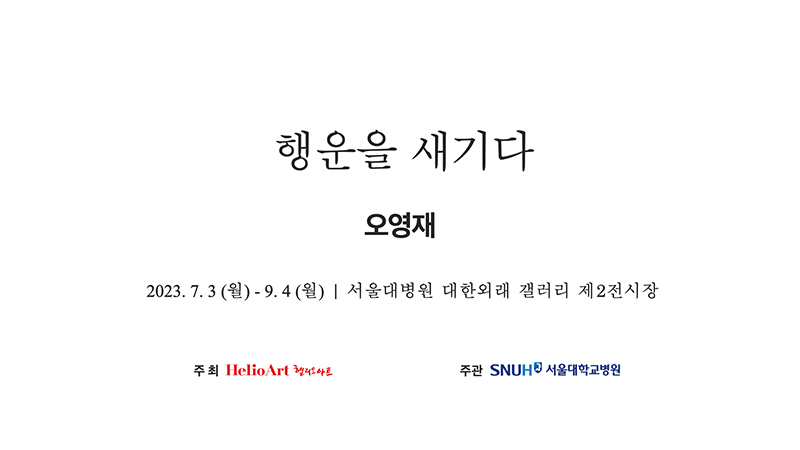 행운을 새기다

오영재

2023. 7. 3 (월) - 9. 4 (월) | 서울대병원 대한외래 갤러리 제2전시장

주최 HelioArt 헬리오아트

주관 SNUH 서울대학교병원